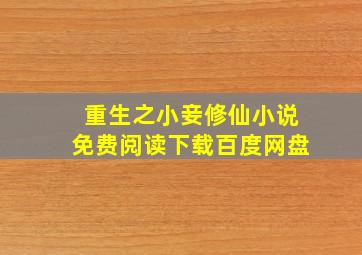 重生之小妾修仙小说
免费阅读下载百度网盘